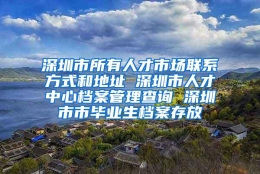 深圳市所有人才市场联系方式和地址 深圳市人才中心档案管理查询 深圳市市毕业生档案存放